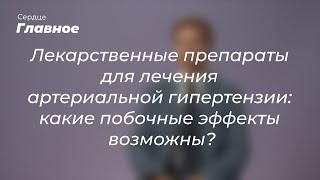 Сердце
Главное

Лекарственные препараты для лечения артериальной гипертензии: какие побочные эффекты возможны?